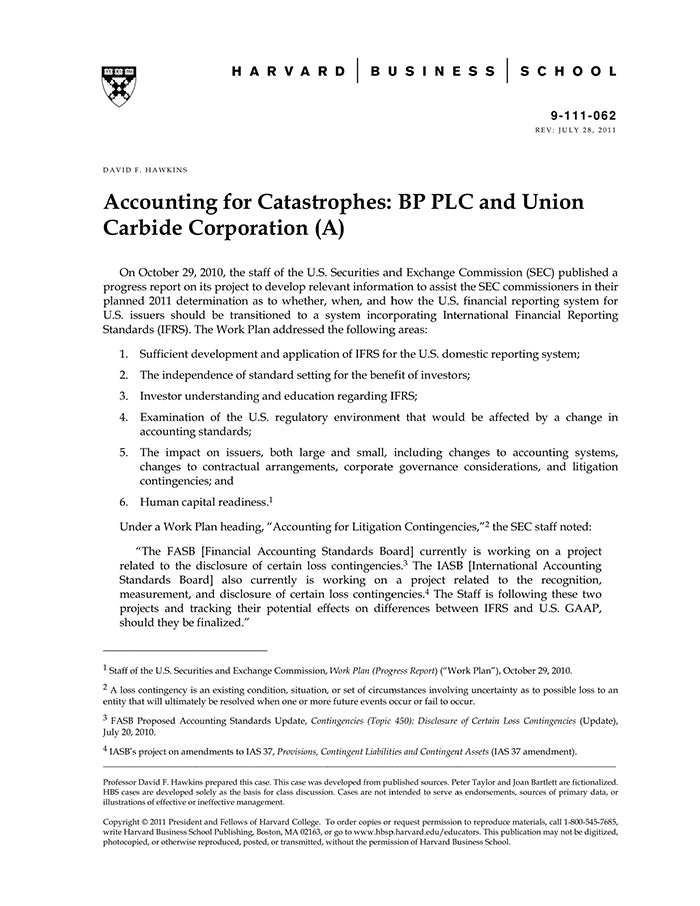 HARVARD | BUSINESS | SCHOOL

9-111-062
REV: JULY 28, 2011

DAVID F. HAWKINS

Accounting for Catastrophes: BP PLC and Union Carbide Corporation (A)

On October 29, 2010, the staff of the U.S. Securities and Exchange Commission (SEC) published a progress report on its project to develop relevant information to assist the SEC commissioners in their planned 2011 determination as to whether, when, and how the U.S. financial reporting system for U.S. issuers should be transitioned to a system incorporating International Financial Reporting Standards (IFRS). The Work Plan addressed the following areas:

1. Sufficient development and application of IFRS for the U.S. domestic reporting system;

2. The independence of standard setting for the benefit of investors;

3. Investor understanding and education regarding IFRS;

4. Examination of the U.S. regulatory environment that would be affected by a change in accounting standards;

5. The impact on issuers, both large and small, including changes to accounting systems, changes to contractual arrangements, corporate governance considerations, and litigation contingencies; and

6. Human capital readiness.$^1$

Under a Work Plan heading, "Accounting for Litigation Contingencies,"$^2$ the SEC staff noted:

"The FASB [Financial Accounting Standards Board] currently is working on a project related to the disclosure of certain loss contingencies.$^3$ The IASB [International Accounting Standards Board] also currently is working on a project related to the recognition, measurement, and disclosure of certain loss contingencies.$^4$ The Staff is following these two projects and tracking their potential effects on differences between IFRS and U.S. GAAP, should they be finalized."

$^1$ Staff of the U.S. Securities and Exchange Commission, Work Plan (Progress Report) ("Work Plan"), October 29, 2010.

$^2$ A loss contingency is an existing condition, situation, or set of circumstances involving uncertainty as to possible loss to an entity that will ultimately be resolved when one or more future events occur or fail to occur.

$^3$ FASB Proposed Accounting Standards Update, Contingencies (Topic 450): Disclosure of Certain Loss Contingencies (Update), July 20, 2010.

$^4$ IASB's project on amendments to IAS 37, Provisions, Contingent Liabilities and Contingent Assets (IAS 37 amendment).

Professor David F. Hawkins prepared this case. This case was developed from published sources. Peter Taylor and Joan Bartlett are fictionalized. HBS cases are developed solely as the basis for class discussion. Cases are not intended to serve as endorsements, sources of primary data, or illustrations of effective or ineffective management.

Copyright © 2011 President and Fellows of Harvard College. To order copies or request permission to reproduce materials, call 1-800-545-7685, write Harvard Business School Publishing, Boston, MA 02163, or go to www.hbsp.harvard.edu/educators. This publication may not be digitized, photocopied, or otherwise reproduced, posted, or transmitted, without the permission of Harvard Business School.